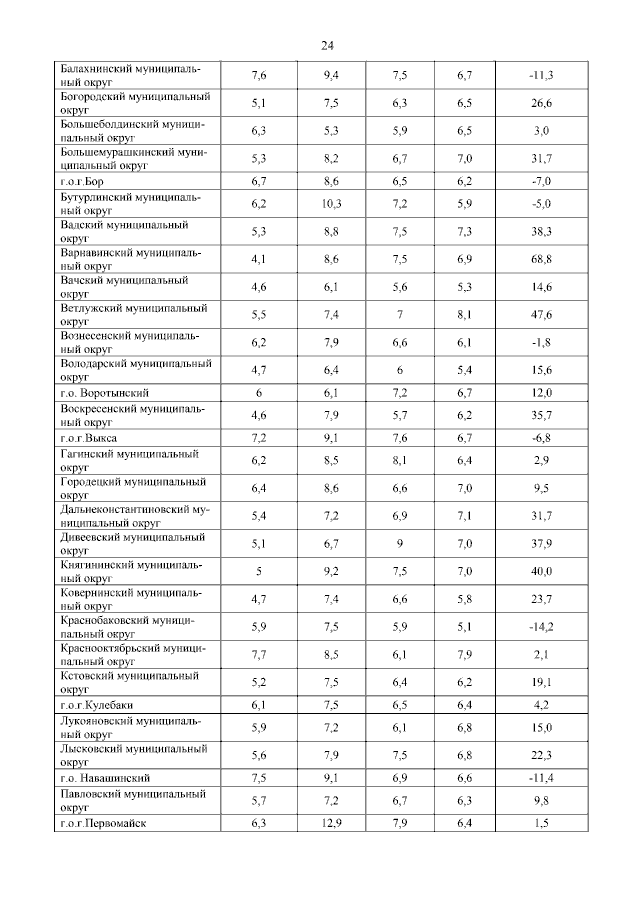 24

| | | | | | |
|---|---|---|---|---|---|
| Балахнинский муниципальный округ | 7,6 | 9,4 | 7,5 | 6,7 | -11,3 |
| Богородский муниципальный округ | 5,1 | 7,5 | 6,3 | 6,5 | 26,6 |
| Большеболдинский муниципальный округ | 6,3 | 5,3 | 5,9 | 6,5 | 3,0 |
| Большемурашкинский муниципальный округ | 5,3 | 8,2 | 6,7 | 7,0 | 31,7 |
| г.о.г.Бор | 6,7 | 8,6 | 6,5 | 6,2 | -7,0 |
| Бутурлинский муниципальный округ | 6,2 | 10,3 | 7,2 | 5,9 | -5,0 |
| Вадский муниципальный округ | 5,3 | 8,8 | 7,5 | 7,3 | 38,3 |
| Варнавинский муниципальный округ | 4,1 | 8,6 | 7,5 | 6,9 | 68,8 |
| Вачский муниципальный округ | 4,6 | 6,1 | 5,6 | 5,3 | 14,6 |
| Ветлужский муниципальный округ | 5,5 | 7,4 | 7 | 8,1 | 47,6 |
| Вознесенский муниципальный округ | 6,2 | 7,9 | 6,6 | 6,1 | -1,8 |
| Володарский муниципальный округ | 4,7 | 6,4 | 6 | 5,4 | 15,6 |
| г.о. Воротынский | 6 | 6,1 | 7,2 | 6,7 | 12,0 |
| Воскресенский муниципальный округ | 4,6 | 7,9 | 5,7 | 6,2 | 35,7 |
| г.о.г.Выкса | 7,2 | 9,1 | 7,6 | 6,7 | -6,8 |
| Гагинский муниципальный округ | 6,2 | 8,5 | 8,1 | 6,4 | 2,9 |
| Городецкий муниципальный округ | 6,4 | 8,6 | 6,6 | 7,0 | 9,5 |
| Дальнеконстантиновский муниципальный округ | 5,4 | 7,2 | 6,9 | 7,1 | 31,7 |
| Дивеевский муниципальный округ | 5,1 | 6,7 | 9 | 7,0 | 37,9 |
| Княгининский муниципальный округ | 5 | 9,2 | 7,5 | 7,0 | 40,0 |
| Ковернинский муниципальный округ | 4,7 | 7,4 | 6,6 | 5,8 | 23,7 |
| Краснобаковский муниципальный округ | 5,9 | 7,5 | 5,9 | 5,1 | -14,2 |
| Краснооктябрьский муниципальный округ | 7,7 | 8,5 | 6,1 | 7,9 | 2,1 |
| Кстовский муниципальный округ | 5,2 | 7,5 | 6,4 | 6,2 | 19,1 |
| г.о.г.Кулебаки | 6,1 | 7,5 | 6,5 | 6,4 | 4,2 |
| Лукояновский муниципальный округ | 5,9 | 7,2 | 6,1 | 6,8 | 15,0 |
| Лысковский муниципальный округ | 5,6 | 7,9 | 7,5 | 6,8 | 22,3 |
| г.о. Навашинский | 7,5 | 9,1 | 6,9 | 6,6 | -11,4 |
| Павловский муниципальный округ | 5,7 | 7,2 | 6,7 | 6,3 | 9,8 |
| г.о.г.Первомайск | 6,3 | 12,9 | 7,9 | 6,4 | 1,5 |